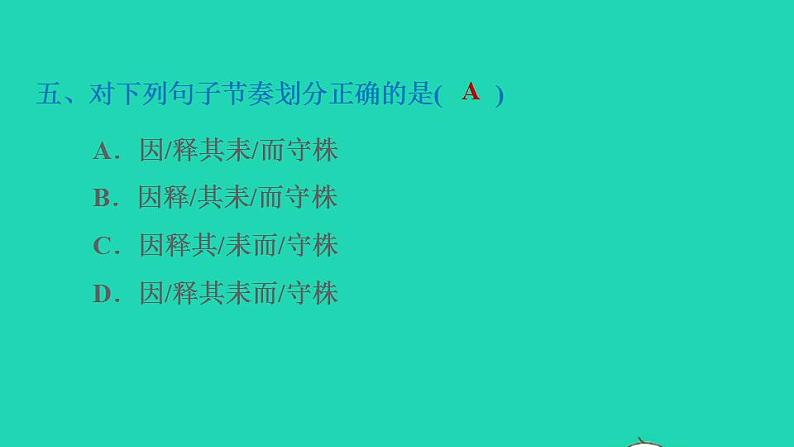 五、对下列句子节奏划分正确的是( A )

A．因/释其耒/而守株

B．因释/其耒/而守株

C．因释其/耒而/守株

D．因/释其耒而/守株